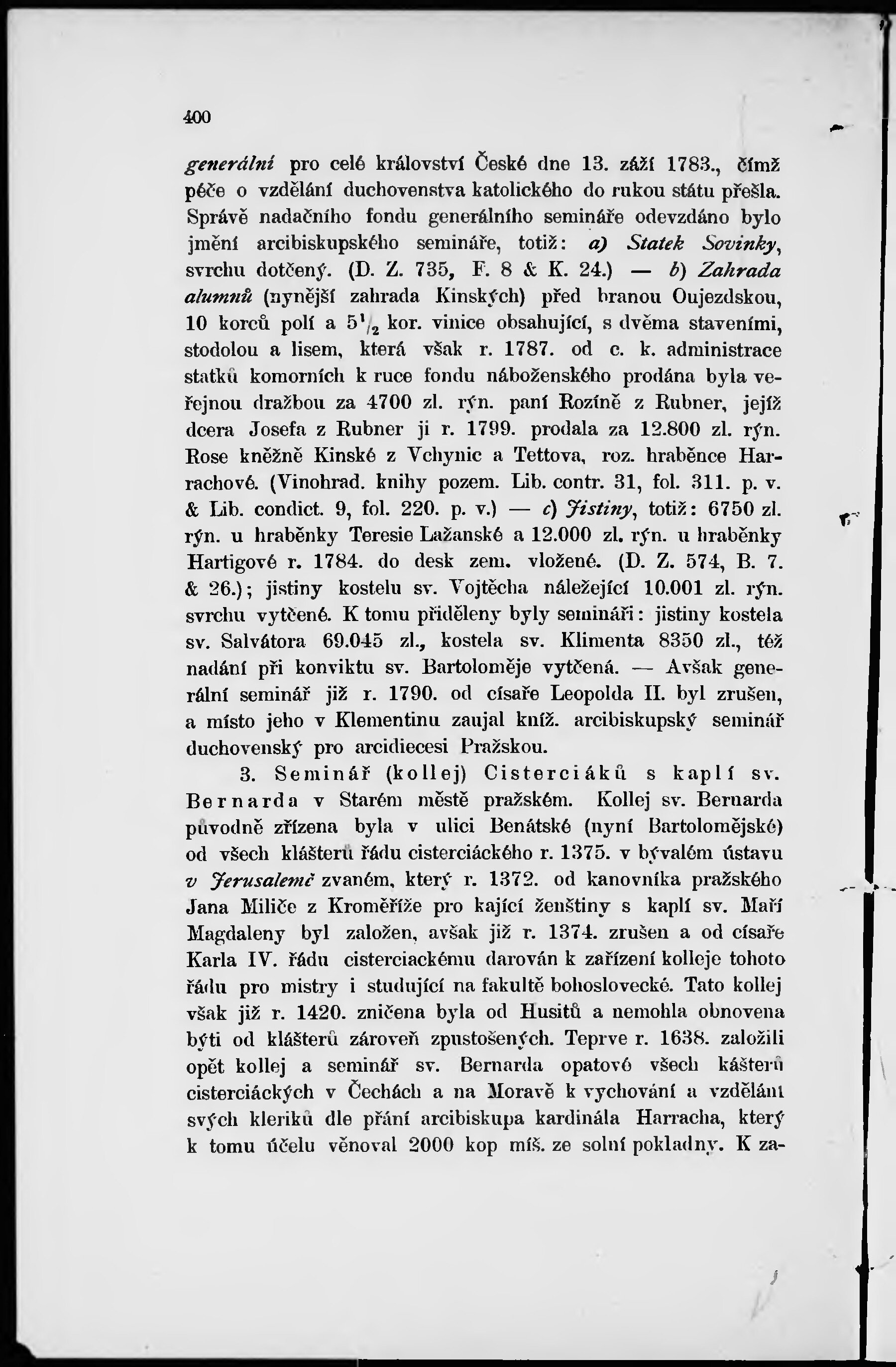 400

generální pro celé království České dne 13. září 1783., čímž péče o vzdělání duchovenstva katolického do rukou státu přešla. Správě nadačního fondu generálního semináře odevzdáno bylo jmění arcibiskupského semináře, totiž: a) Statek Sovinky, svrchu dotčený. (D. Z. 735, F. 8 & K. 24.) — b) Zahrada alumnů (nynější zahrada Kinských) před branou Oujezdskou, 10 korců polí a $5^1/_2$ kor. vinice obsahující, s dvěma staveními, stodolou a lisem, která však r. 1787. od c. k. administrace statků komorních k ruce fondu náboženského prodána byla veřejnou dražbou za 4700 zl. rýn. paní Rozíně z Rubner, jejíž dcera Josefa z Rubner ji r. 1799. prodala za 12.800 zl. rýn. Rose kněžně Kinské z Vchynic a Tettova, roz. hraběnce Harrachové. (Vinohrad. knihy pozem. Lib. contr. 31, fol. 311. p. v. & Lib. condict. 9, fol. 220. p. v.) — c) Jistiny, totiž: 6750 zl. rýn. u hraběnky Teresie Lažanské a 12.000 zl. rýn. u hraběnky Hartigové r. 1784. do desk zem. vložené. (D. Z. 574, B. 7. & 26.); jistiny kostelu sv. Vojtěcha náležející 10.001 zl. rýn. svrchu vytčené. K tomu přiděleny byly semináři: jistiny kostela sv. Salvátora 69.045 zl., kostela sv. Klimenta 8350 zl., též nadání při konviktu sv. Bartoloměje vytčená. — Avšak generální seminář již r. 1790. od císaře Leopolda II. byl zrušen, a místo jeho v Klementinu zaujal kníž. arcibiskupský seminář duchovenský pro arcidiecesi Pražskou.

3. Seminář (kollej) Cisterciáků s kaplí sv. Bernarda v Starém městě pražském. Kollej sv. Bernarda původně zřízena byla v ulici Benátské (nyní Bartolomějské) od všech klášterů řádu cisterciáckého r. 1375. v bývalém ústavu v Jerusalemě zvaném, který r. 1372. od kanovníka pražského Jana Miliče z Kroměříže pro kající ženštiny s kaplí sv. Maří Magdaleny byl založen, avšak již r. 1374. zrušen a od císaře Karla IV. řádu cisterciackému darován k zařízení kolleje tohoto řádu pro mistry i studující na fakultě bohoslovecké. Tato kollej však již r. 1420. zničena byla od Husitů a nemohla obnovena býti od klášterů zároveň zpustošených. Teprve r. 1638. založili opět kollej a seminář sv. Bernarda opatové všech kášterů cisterciáckých v Čechách a na Moravě k vychování a vzdělání svých kleriků dle přání arcibiskupa kardinála Harracha, který k tomu účelu věnoval 2000 kop míš. ze solní pokladny. K za-